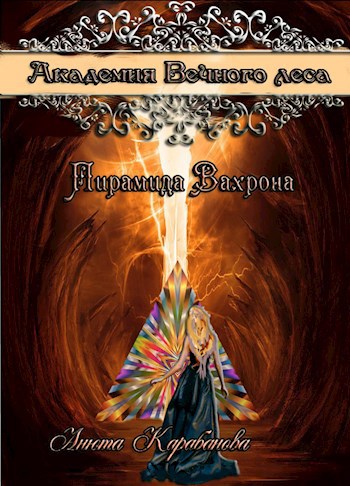 Академия Вечного леса

Пирамида Вахрона

Анюта Карабанова